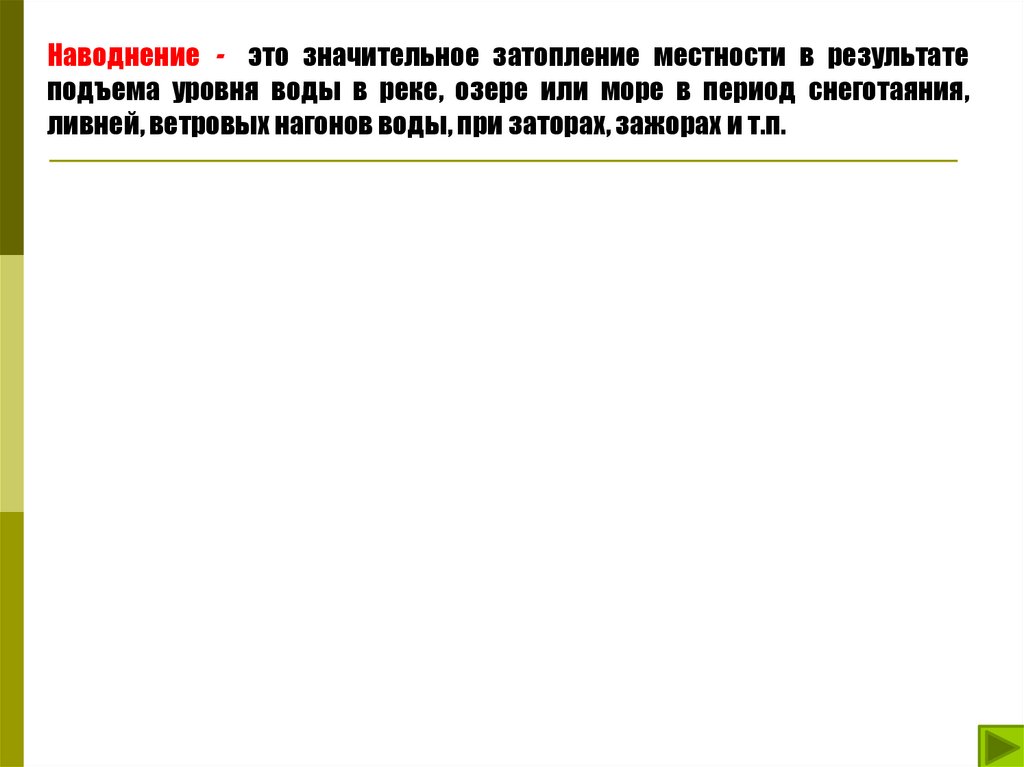 Наводнение - это значительное затопление местности в результате подъема уровня воды в реке, озере или море в период снеготаяния, ливней, ветровых нагонов воды, при заторах, зажорах и т.п.